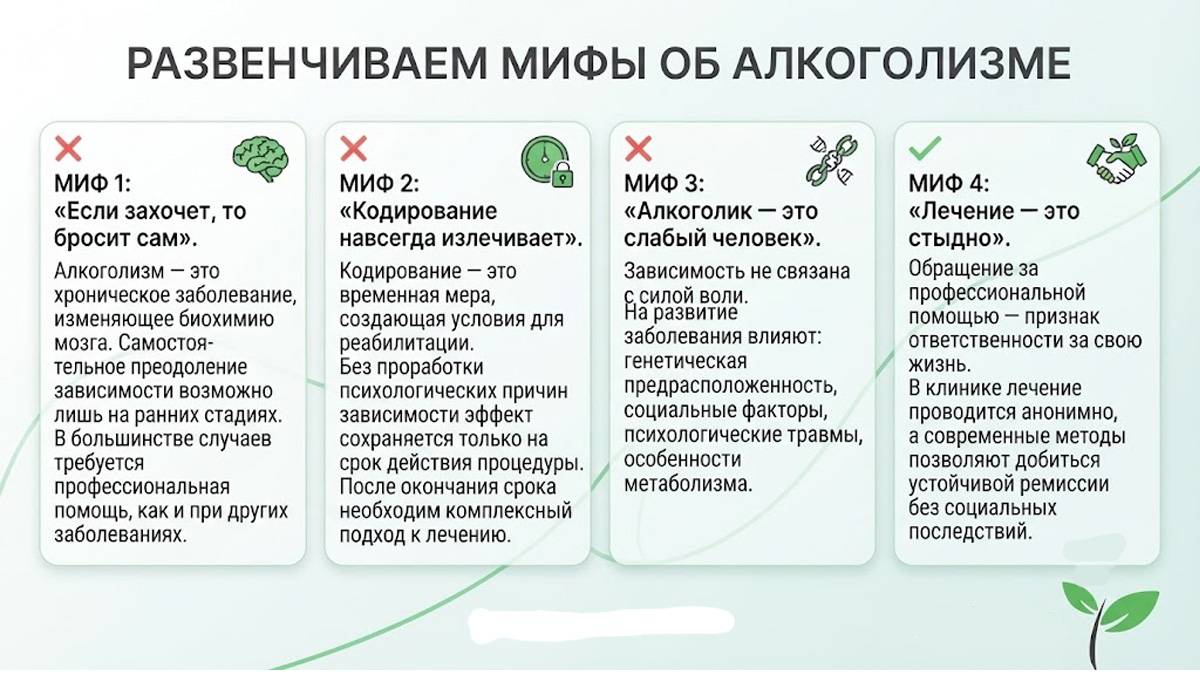 РАЗВЕНЧИВАЕМ МИФЫ ОБ АЛКОГОЛИЗМЕ

МИФ 1:
«Если захочет, то бросит сам».

Алкоголизм — это хроническое заболевание, изменяющее биохимию мозга. Самостоятельное преодоление зависимости возможно лишь на ранних стадиях. В большинстве случаев требуется профессиональная помощь, как и при других заболеваниях.

МИФ 2:
«Кодирование навсегда излечивает».

Кодирование — это временная мера, создающая условия для реабилитации. Без проработки психологических причин зависимости эффект сохраняется только на срок действия процедуры. После окончания срока необходим комплексный подход к лечению.

МИФ 3:
«Алкоголик — это слабый человек».

Зависимость не связана с силой воли. На развитие заболевания влияют: генетическая предрасположенность, социальные факторы, психологические травмы, особенности метаболизма.

МИФ 4:
«Лечение — это стыдно».

Обращение за профессиональной помощью — признак ответственности за свою жизнь. В клинике лечение проводится анонимно, а современные методы позволяют добиться устойчивой ремиссии без социальных последствий.